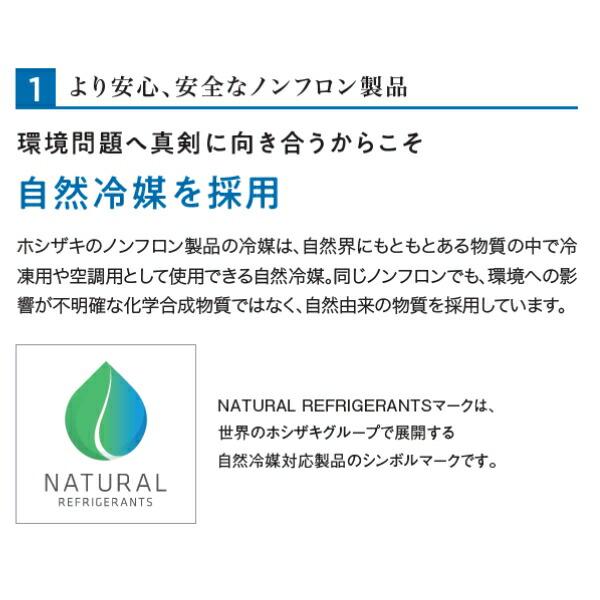 1 より安心、安全なノンフロン製品

環境問題へ真剣に向き合うからこそ

自然冷媒を採用

ホシザキのノンフロン製品の冷媒は、自然界にもともとある物質の中で冷凍用や空調用として使用できる自然冷媒。同じノンフロンでも、環境への影響が不明確な化学合成物質ではなく、自然由来の物質を採用しています。

NATURAL
REFRIGERANTS

NATURAL REFRIGERANTSマークは、世界のホシザキグループで展開する自然冷媒対応製品のシンボルマークです。